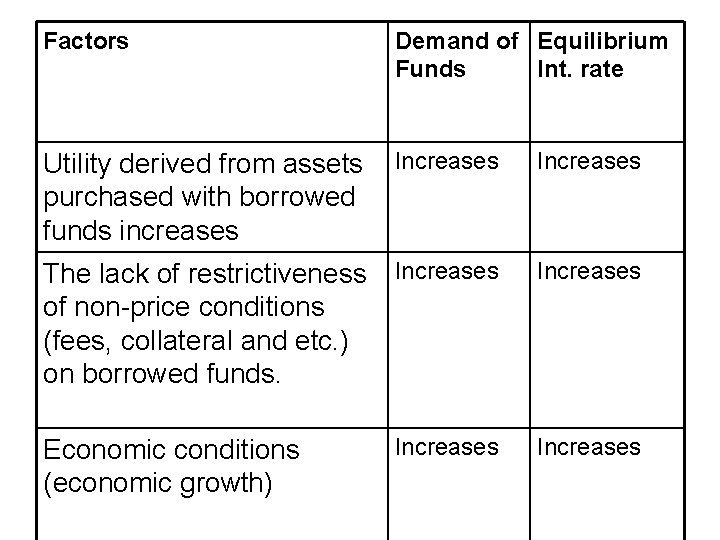 | Factors | Demand of Funds | Equilibrium Int. rate |
|---|---|---|
| Utility derived from assets purchased with borrowed funds increases | Increases | Increases |
| The lack of restrictiveness of non-price conditions (fees, collateral and etc.) on borrowed funds. | Increases | Increases |
| Economic conditions (economic growth) | Increases | Increases |